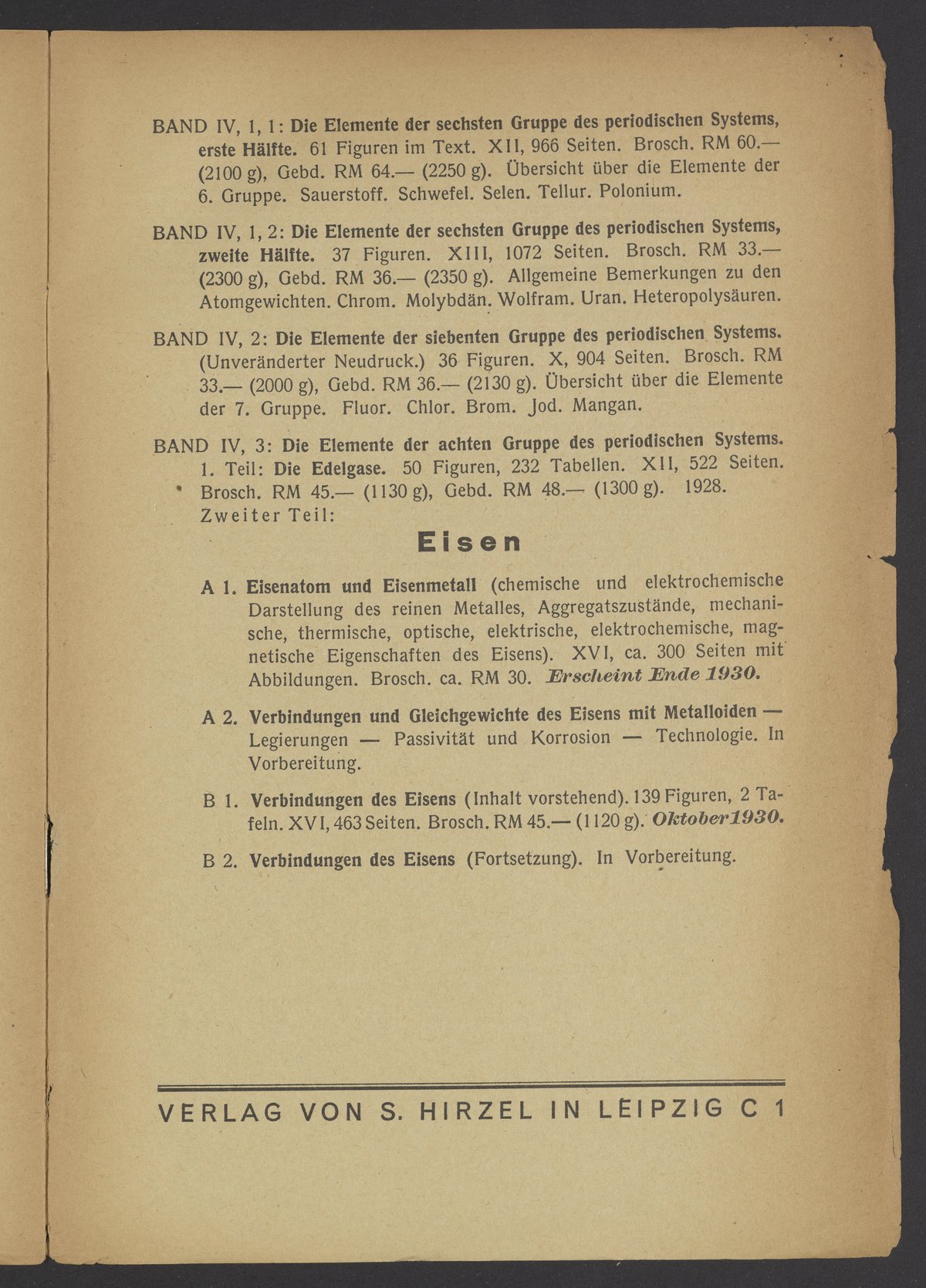 BAND IV, 1, 1: Die Elemente der sechsten Gruppe des periodischen Systems, erste Hälfte. 61 Figuren im Text. XII, 966 Seiten. Brosch. RM 60.— (2100 g), Gebd. RM 64.— (2250 g). Übersicht über die Elemente der 6. Gruppe. Sauerstoff. Schwefel. Selen. Tellur. Polonium.

BAND IV, 1, 2: Die Elemente der sechsten Gruppe des periodischen Systems, zweite Hälfte. 37 Figuren. XIII, 1072 Seiten. Brosch. RM 33.— (2300 g), Gebd. RM 36.— (2350 g). Allgemeine Bemerkungen zu den Atomgewichten. Chrom. Molybdän. Wolfram. Uran. Heteropolysäuren.

BAND IV, 2: Die Elemente der siebenten Gruppe des periodischen Systems. (Unveränderter Neudruck.) 36 Figuren. X, 904 Seiten. Brosch. RM 33.— (2000 g), Gebd. RM 36.— (2130 g). Übersicht über die Elemente der 7. Gruppe. Fluor. Chlor. Brom. Jod. Mangan.

BAND IV, 3: Die Elemente der achten Gruppe des periodischen Systems. 1. Teil: Die Edelgase. 50 Figuren, 232 Tabellen. XII, 522 Seiten. Brosch. RM 45.— (1130 g), Gebd. RM 48.— (1300 g). 1928. Zweiter Teil:

Eisen

A 1. Eisenatom und Eisenmetall (chemische und elektrochemische Darstellung des reinen Metalles, Aggregatszustände, mechanische, thermische, optische, elektrische, elektrochemische, magnetische Eigenschaften des Eisens). XVI, ca. 300 Seiten mit Abbildungen. Brosch. ca. RM 30. Erscheint Ende 1930.

A 2. Verbindungen und Gleichgewichte des Eisens mit Metalloiden — Legierungen — Passivität und Korrosion — Technologie. In Vorbereitung.

B 1. Verbindungen des Eisens (Inhalt vorstehend). 139 Figuren, 2 Tafeln. XVI, 463 Seiten. Brosch. RM 45.— (1120 g). Oktober 1930.

B 2. Verbindungen des Eisens (Fortsetzung). In Vorbereitung.

VERLAG VON S. HIRZEL IN LEIPZIG C 1